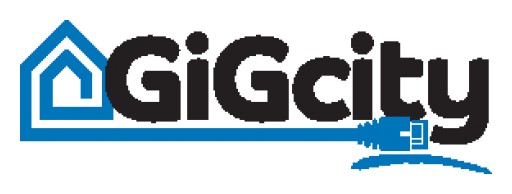 GiGcity